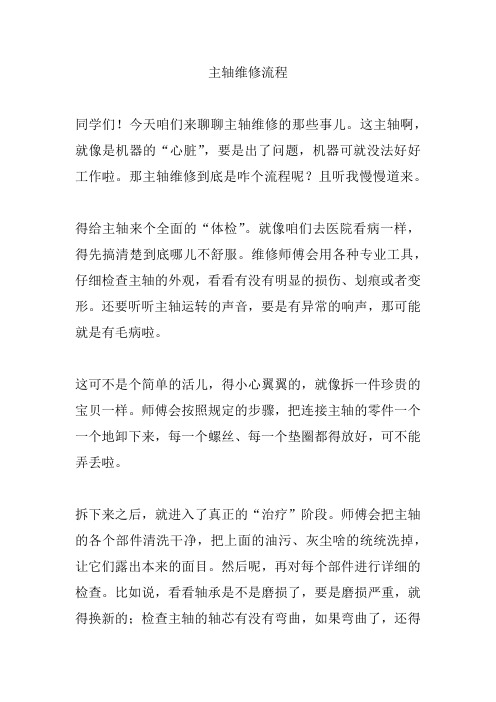 主轴维修流程

同学们！今天咱们来聊聊主轴维修的那些事儿。这主轴啊，就像是机器的“心脏”，要是出了问题，机器可就没法好好工作啦。那主轴维修到底是咋个流程呢？且听我慢慢道来。

得给主轴来个全面的“体检”。就像咱们去医院看病一样，得先搞清楚到底哪儿不舒服。维修师傅会用各种专业工具，仔细检查主轴的外观，看看有没有明显的损伤、划痕或者变形。还要听听主轴运转的声音，要是有异常的响声，那可能就是有毛病啦。

这可不是个简单的活儿，得小心翼翼的，就像拆一件珍贵的宝贝一样。师傅会按照规定的步骤，把连接主轴的零件一个一个地卸下来，每一个螺丝、每一个垫圈都得放好，可不能弄丢啦。

拆下来之后，就进入了真正的“治疗”阶段。师傅会把主轴的各个部件清洗干净，把上面的油污、灰尘啥的统统洗掉，让它们露出本来的面目。然后呢，再对每个部件进行详细的检查。比如说，看看轴承是不是磨损了，要是磨损严重，就得换新的；检查主轴的轴芯有没有弯曲，如果弯曲了，还得